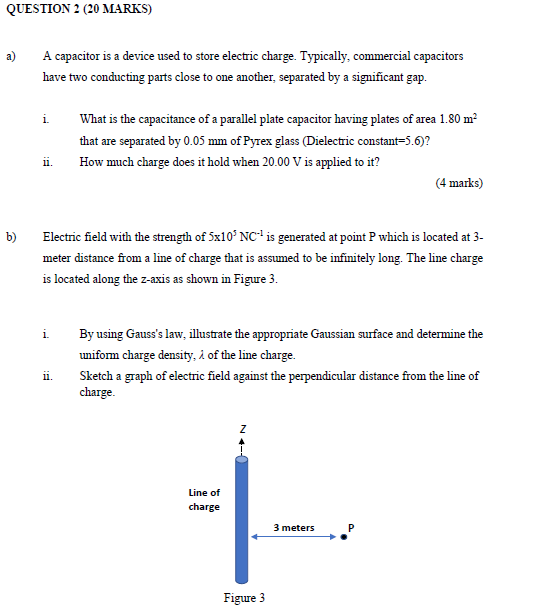 QUESTION 2 (20 MARKS)

a) A capacitor is a device used to store electric charge. Typically, commercial capacitors have two conducting parts close to one another, separated by a significant gap.

i. What is the capacitance of a parallel plate capacitor having plates of area 1.80 $m^2$ that are separated by 0.05 mm of Pyrex glass (Dielectric constant=5.6)?

ii. How much charge does it hold when 20.00 V is applied to it?

(4 marks)

b) Electric field with the strength of $5x10^5$ $NC^{-1}$ is generated at point P which is located at 3-meter distance from a line of charge that is assumed to be infinitely long. The line charge is located along the z-axis as shown in Figure 3.

i. By using Gauss's law, illustrate the appropriate Gaussian surface and determine the uniform charge density, $\lambda$ of the line charge.

ii. Sketch a graph of electric field against the perpendicular distance from the line of charge.

Z

Line of charge

3 meters

P

Figure 3